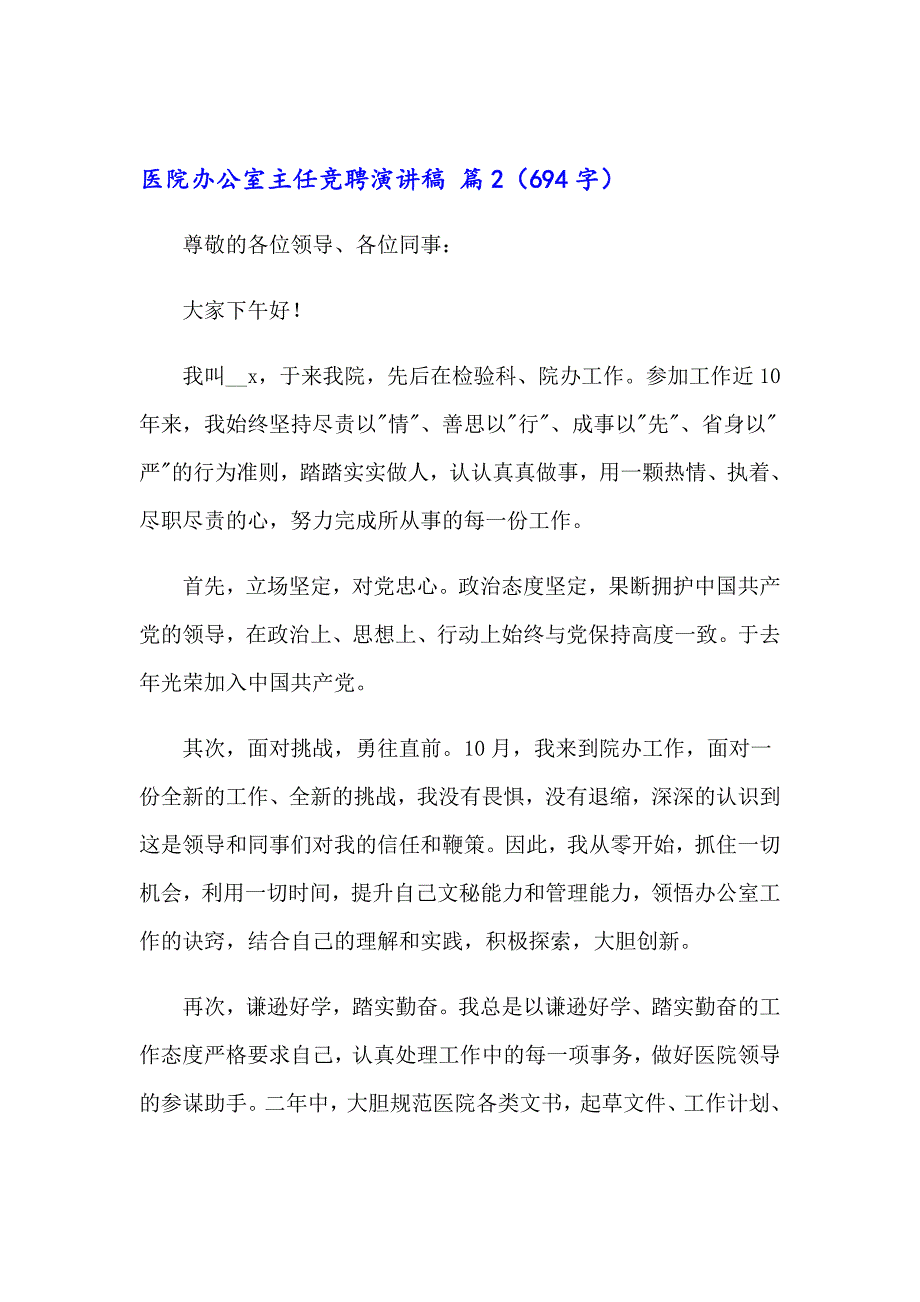 医院办公室主任竞聘演讲稿 篇2（694字）

尊敬的各位领导、各位同事：

大家下午好！

我叫__x，于来我院，先后在检验科、院办工作。参加工作近10年来，我始终坚持尽责以"情"、善思以"行"、成事以"先"、省身以"严"的行为准则，踏踏实实做人，认认真真做事，用一颗热情、执着、尽职尽责的心，努力完成所从事的每一份工作。

首先，立场坚定，对党忠心。政治态度坚定，果断拥护中国共产党的领导，在政治上、思想上、行动上始终与党保持高度一致。于去年光荣加入中国共产党。

其次，面对挑战，勇往直前。10月，我来到院办工作，面对一份全新的工作、全新的挑战，我没有畏惧，没有退缩，深深的认识到这是领导和同事们对我的信任和鞭策。因此，我从零开始，抓住一切机会，利用一切时间，提升自己文秘能力和管理能力，领悟办公室工作的诀窍，结合自己的理解和实践，积极探索，大胆创新。

再次，谦逊好学，踏实勤奋。我总是以谦逊好学、踏实勤奋的工作态度严格要求自己，认真处理工作中的每一项事务，做好医院领导的参谋助手。二年中，大胆规范医院各类文书，起草文件、工作计划、